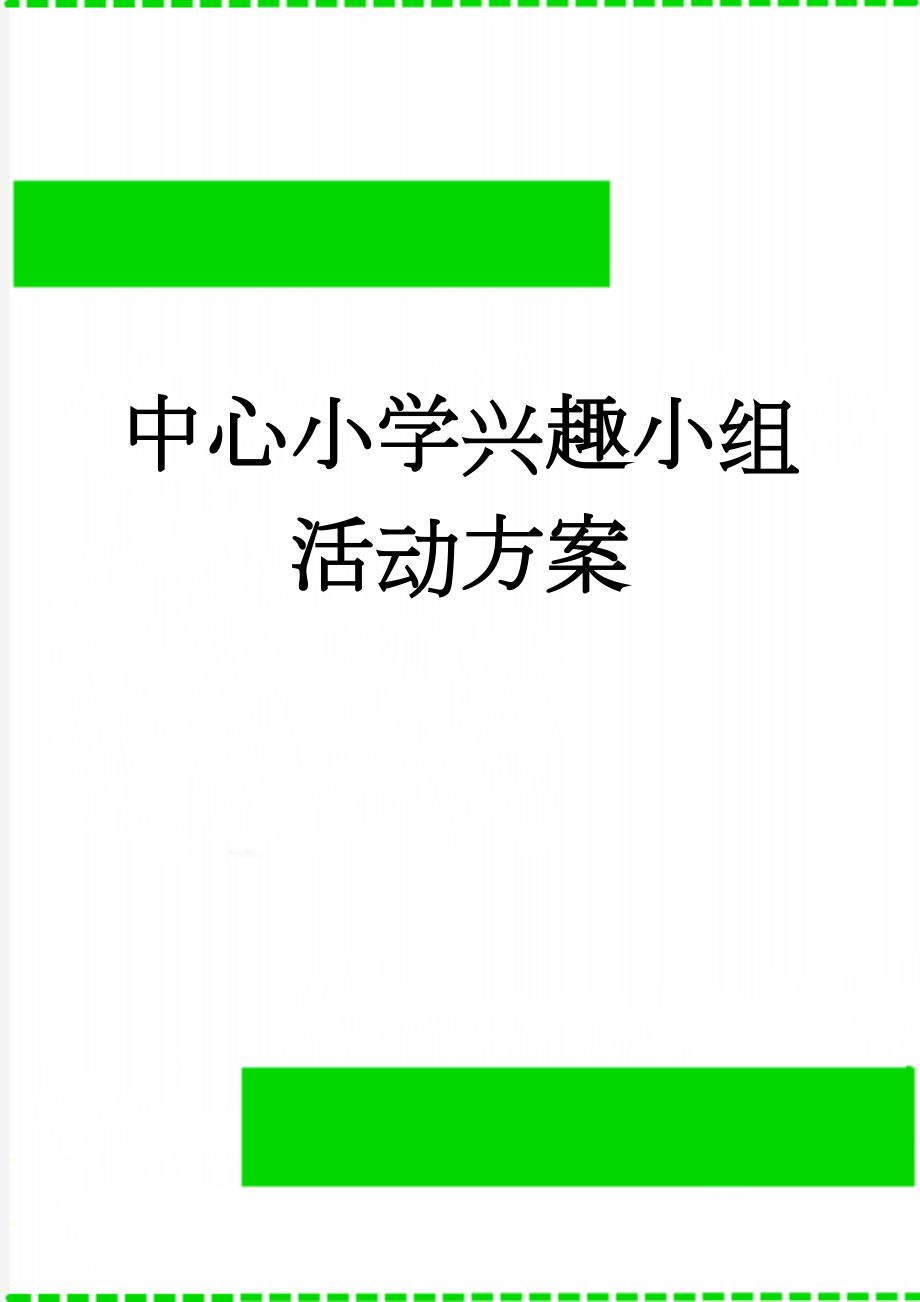 中心小学兴趣小组活动方案